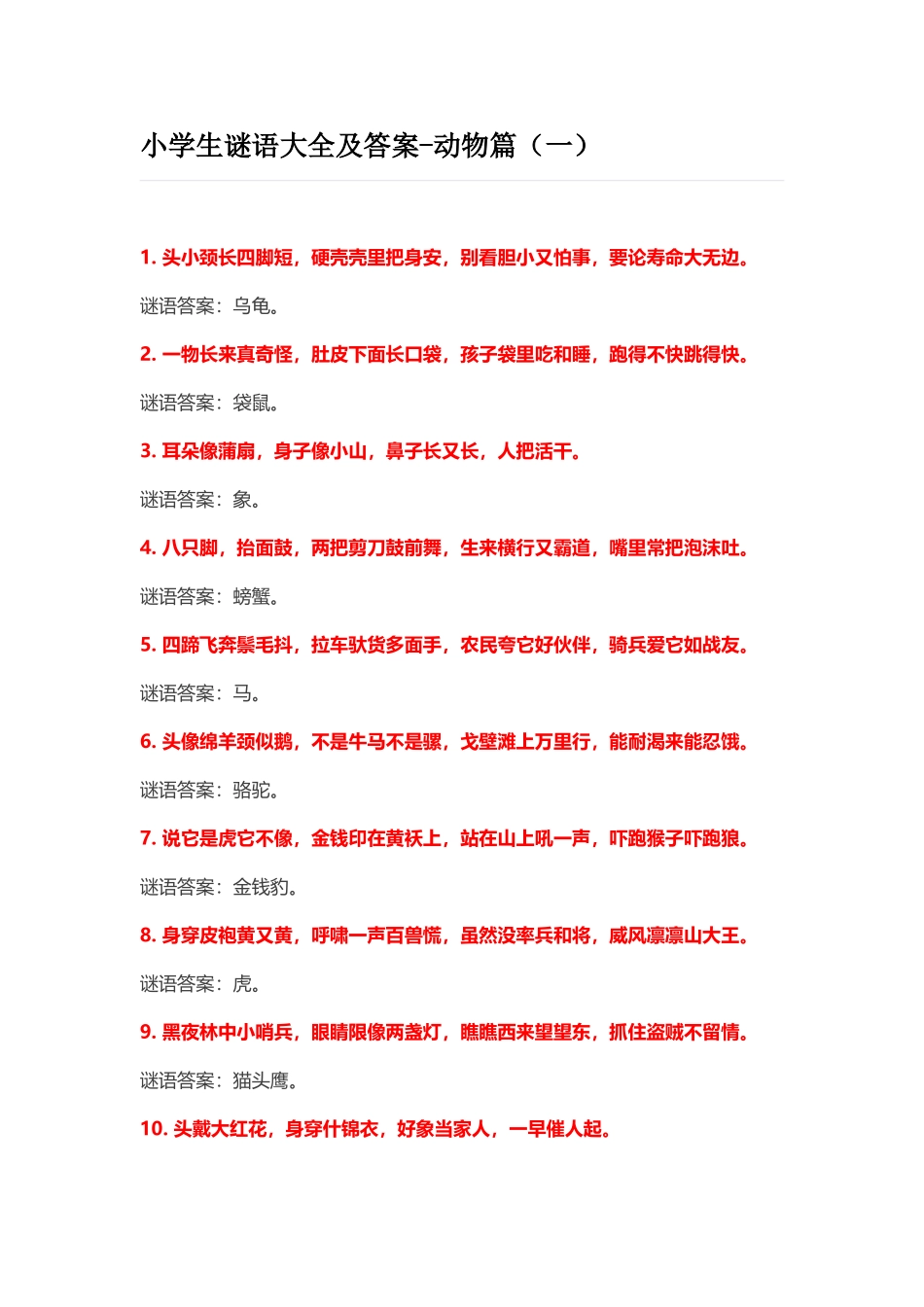 小学生谜语大全及答案-动物篇（一）

1.头小颈长四脚短，硬壳壳里把身安，别看胆小又怕事，要论寿命大无边。

谜语答案：乌龟。

2.一物长来真奇怪，肚皮下面长口袋，孩子袋里吃和睡，跑得不快跳得快。

谜语答案：袋鼠。

3.耳朵像蒲扇，身子像小山，鼻子长又长，人把活干。

谜语答案：象。

4.八只脚，抬面鼓，两把剪刀鼓前舞，生来横行又霸道，嘴里常把泡沫吐。

谜语答案：螃蟹。

5.四蹄飞奔鬃毛抖，拉车驮货多面手，农民夸它好伙伴，骑兵爱它如战友。

谜语答案：马。

6.头像绵羊颈似鹅，不是牛马不是骡，戈壁滩上万里行，能耐渴来能忍饿。

谜语答案：骆驼。

7.说它是虎它不像，金钱印在黄袄上，站在山上吼一声，吓跑猴子吓跑狼。

谜语答案：金钱豹。

8.身穿皮袍黄又黄，呼啸一声百兽慌，虽然没率兵和将，威风凛凛山大王。

谜语答案：虎。

9.黑夜林中小哨兵，眼睛限像两盏灯，瞧瞧西来望望东，抓住盗贼不留情。

谜语答案：猫头鹰。

10.头戴大红花，身穿什锦衣，好象当家人，一早催人起。